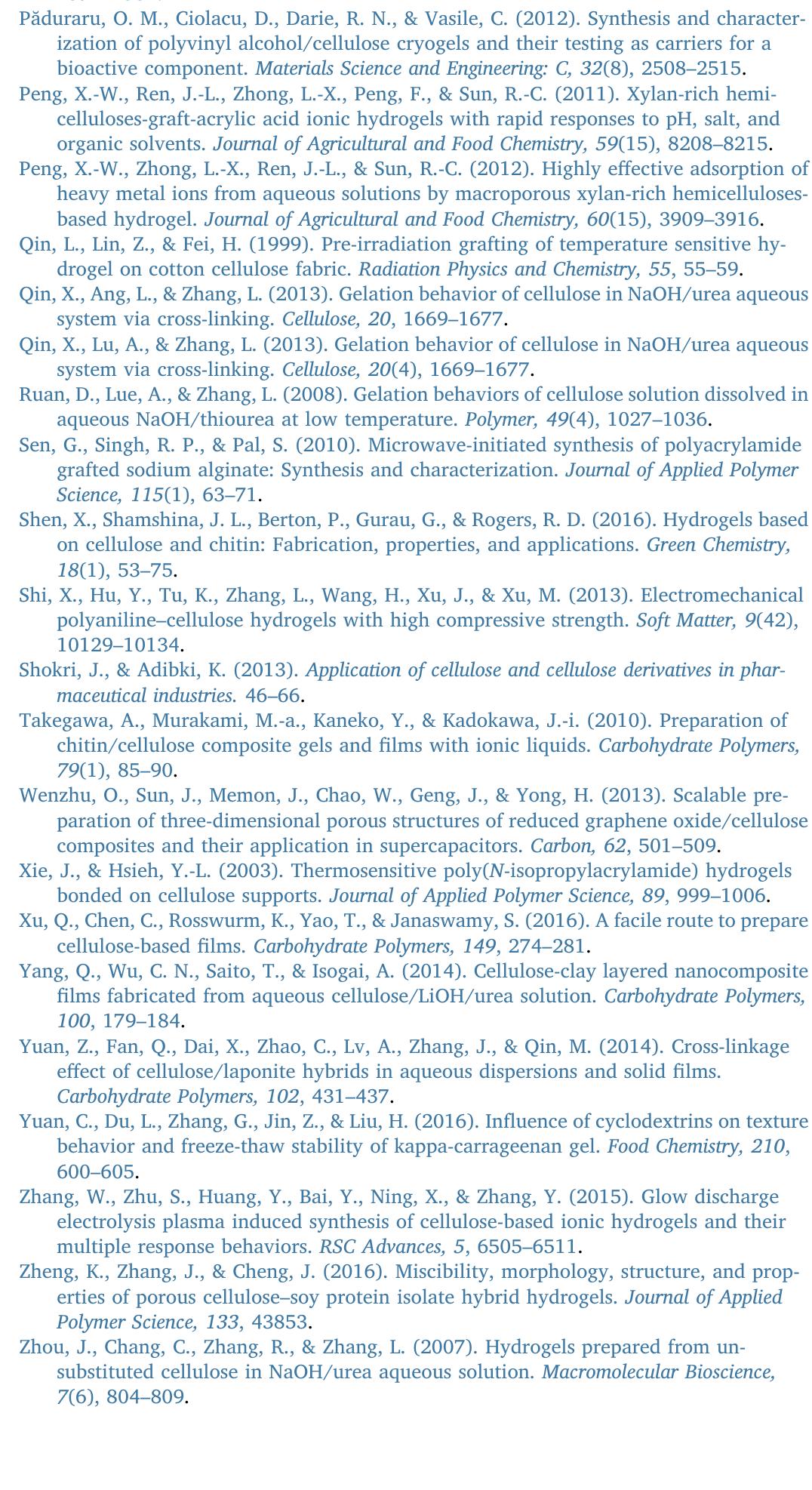 Păduraru, O. M., Ciolacu, D., Darie, R. N., & Vasile, C. (2012). Synthesis and characterization of polyvinyl alcohol/cellulose cryogels and their testing as carriers for a bioactive component. Materials Science and Engineering: C, 32(8), 2508–2515.

Peng, X.-W., Ren, J.-L., Zhong, L.-X., Peng, F., & Sun, R.-C. (2011). Xylan-rich hemicelluloses-graft-acrylic acid ionic hydrogels with rapid responses to pH, salt, and organic solvents. Journal of Agricultural and Food Chemistry, 59(15), 8208–8215.

Peng, X.-W., Zhong, L.-X., Ren, J.-L., & Sun, R.-C. (2012). Highly effective adsorption of heavy metal ions from aqueous solutions by macroporous xylan-rich hemicelluloses-based hydrogel. Journal of Agricultural and Food Chemistry, 60(15), 3909–3916.

Qin, L., Lin, Z., & Fei, H. (1999). Pre-irradiation grafting of temperature sensitive hydrogel on cotton cellulose fabric. Radiation Physics and Chemistry, 55, 55–59.

Qin, X., Ang, L., & Zhang, L. (2013). Gelation behavior of cellulose in NaOH/urea aqueous system via cross-linking. Cellulose, 20, 1669–1677.

Qin, X., Lu, A., & Zhang, L. (2013). Gelation behavior of cellulose in NaOH/urea aqueous system via cross-linking. Cellulose, 20(4), 1669–1677.

Ruan, D., Lue, A., & Zhang, L. (2008). Gelation behaviors of cellulose solution dissolved in aqueous NaOH/thiourea at low temperature. Polymer, 49(4), 1027–1036.

Sen, G., Singh, R. P., & Pal, S. (2010). Microwave-initiated synthesis of polyacrylamide grafted sodium alginate: Synthesis and characterization. Journal of Applied Polymer Science, 115(1), 63–71.

Shen, X., Shamshina, J. L., Berton, P., Gurau, G., & Rogers, R. D. (2016). Hydrogels based on cellulose and chitin: Fabrication, properties, and applications. Green Chemistry, 18(1), 53–75.

Shi, X., Hu, Y., Tu, K., Zhang, L., Wang, H., Xu, J., & Xu, M. (2013). Electromechanical polyaniline–cellulose hydrogels with high compressive strength. Soft Matter, 9(42), 10129–10134.

Shokri, J., & Adibki, K. (2013). Application of cellulose and cellulose derivatives in pharmaceutical industries. 46–66.

Takegawa, A., Murakami, M.-a., Kaneko, Y., & Kadokawa, J.-i. (2010). Preparation of chitin/cellulose composite gels and films with ionic liquids. Carbohydrate Polymers, 79(1), 85–90.

Wenzhu, O., Sun, J., Memon, J., Chao, W., Geng, J., & Yong, H. (2013). Scalable preparation of three-dimensional porous structures of reduced graphene oxide/cellulose composites and their application in supercapacitors. Carbon, 62, 501–509.

Xie, J., & Hsieh, Y.-L. (2003). Thermosensitive poly(N-isopropylacrylamide) hydrogels bonded on cellulose supports. Journal of Applied Polymer Science, 89, 999–1006.

Xu, Q., Chen, C., Rosswurm, K., Yao, T., & Janaswamy, S. (2016). A facile route to prepare cellulose-based films. Carbohydrate Polymers, 149, 274–281.

Yang, Q., Wu, C. N., Saito, T., & Isogai, A. (2014). Cellulose-clay layered nanocomposite films fabricated from aqueous cellulose/LiOH/urea solution. Carbohydrate Polymers, 100, 179–184.

Yuan, Z., Fan, Q., Dai, X., Zhao, C., Lv, A., Zhang, J., & Qin, M. (2014). Cross-linkage effect of cellulose/laponite hybrids in aqueous dispersions and solid films. Carbohydrate Polymers, 102, 431–437.

Yuan, C., Du, L., Zhang, G., Jin, Z., & Liu, H. (2016). Influence of cyclodextrins on texture behavior and freeze-thaw stability of kappa-carrageenan gel. Food Chemistry, 210, 600–605.

Zhang, W., Zhu, S., Huang, Y., Bai, Y., Ning, X., & Zhang, Y. (2015). Glow discharge electrolysis plasma induced synthesis of cellulose-based ionic hydrogels and their multiple response behaviors. RSC Advances, 5, 6505–6511.

Zheng, K., Zhang, J., & Cheng, J. (2016). Miscibility, morphology, structure, and properties of porous cellulose–soy protein isolate hybrid hydrogels. Journal of Applied Polymer Science, 133, 43853.

Zhou, J., Chang, C., Zhang, R., & Zhang, L. (2007). Hydrogels prepared from unsubstituted cellulose in NaOH/urea aqueous solution. Macromolecular Bioscience, 7(6), 804–809.